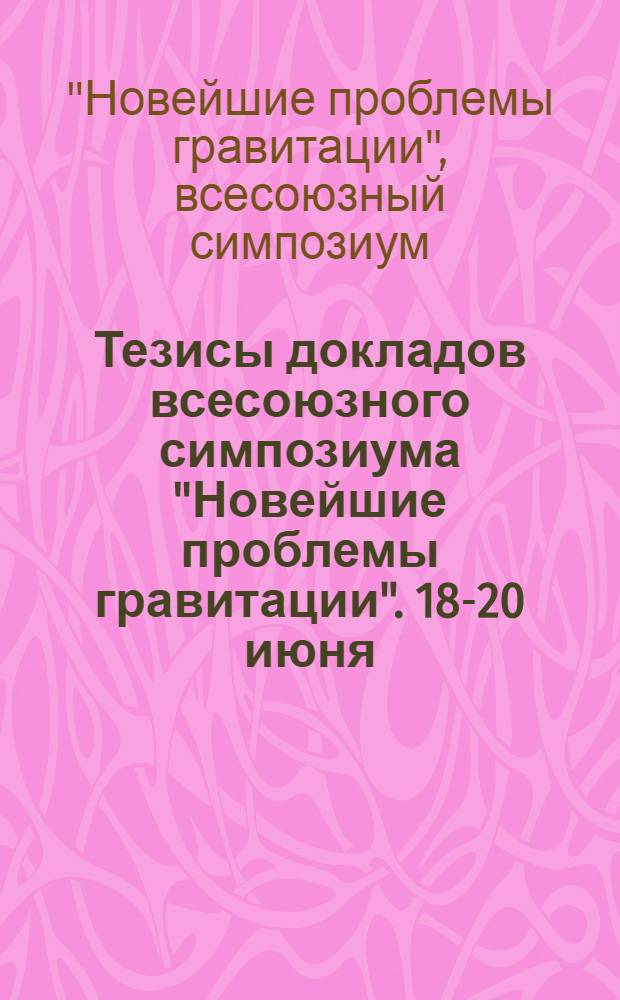 "Новейшие проблемы гравитации", всесоюзный симпозиум

Тезисы докладов всесоюзного симпозиума "Новейшие проблемы гравитации". 18-20 июня